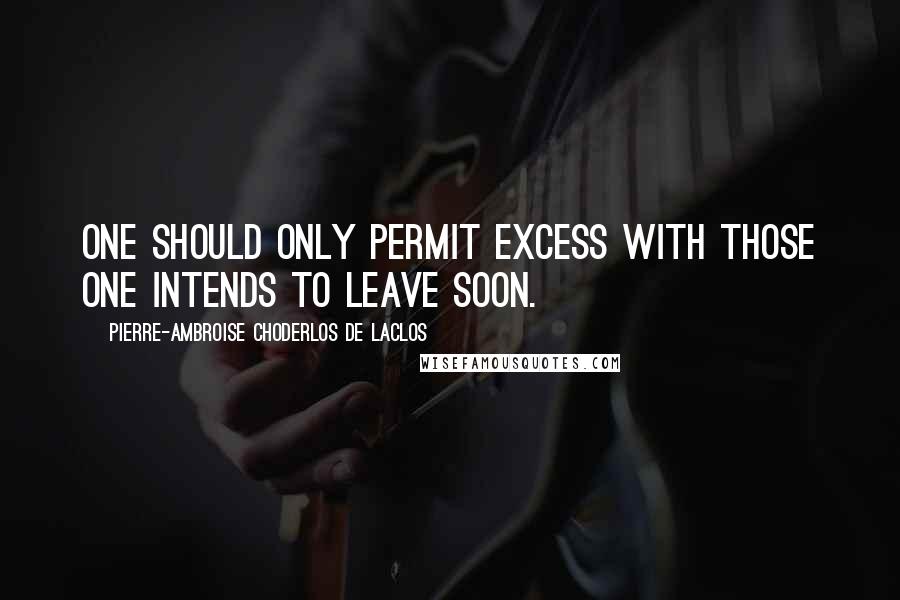 ONE SHOULD ONLY PERMIT EXCESS WITH THOSE ONE INTENDS TO LEAVE SOON.

PIERRE-AMBROISE CHODERLOS DE LACLOS

WISEFAMOUSQUOTES.COM